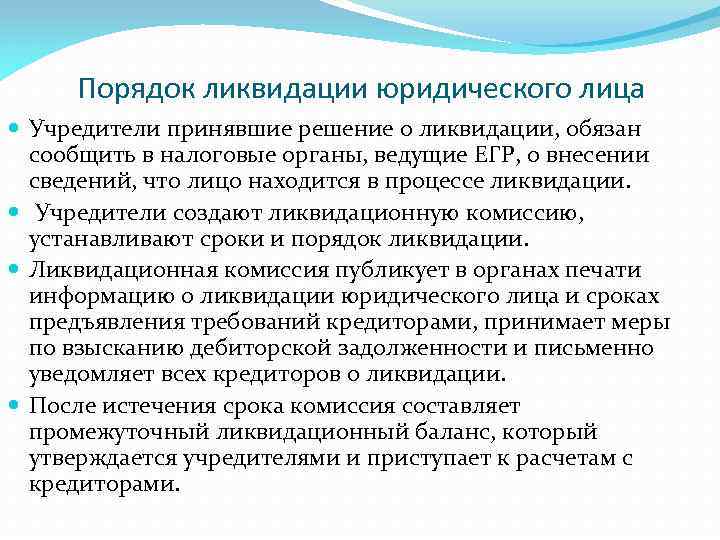 Порядок ликвидации юридического лица

Учредители принявшие решение о ликвидации, обязан сообщить в налоговые органы, ведущие ЕГР, о внесении сведений, что лицо находится в процессе ликвидации.

Учредители создают ликвидационную комиссию, устанавливают сроки и порядок ликвидации.

Ликвидационная комиссия публикует в органах печати информацию о ликвидации юридического лица и сроках предъявления требований кредиторами, принимает меры по взысканию дебиторской задолженности и письменно уведомляет всех кредиторов о ликвидации.

После истечения срока комиссия составляет промежуточный ликвидационный баланс, который утверждается учредителями и приступает к расчетам с кредиторами.